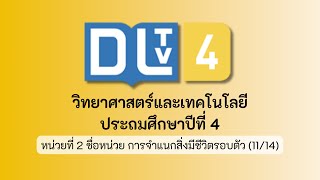 DLTV 4

วิทยาศาสตร์และเทคโนโลยี
ประถมศึกษาปีที่ 4

หน่วยที่ 2 ชื่อหน่วย การจำแนกสิ่งมีชีวิตรอบตัว (11/14)